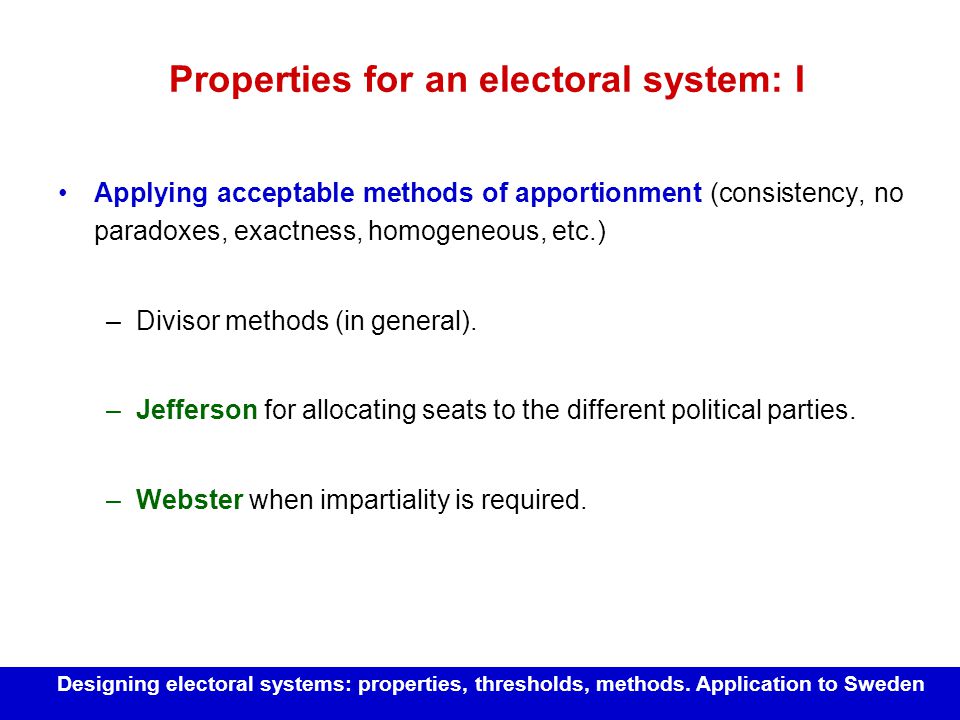 Properties for an electoral system: I

• Applying acceptable methods of apportionment (consistency, no paradoxes, exactness, homogeneous, etc.)

– Divisor methods (in general).

– Jefferson for allocating seats to the different political parties.

– Webster when impartiality is required.

Designing electoral systems: properties, thresholds, methods. Application to Sweden